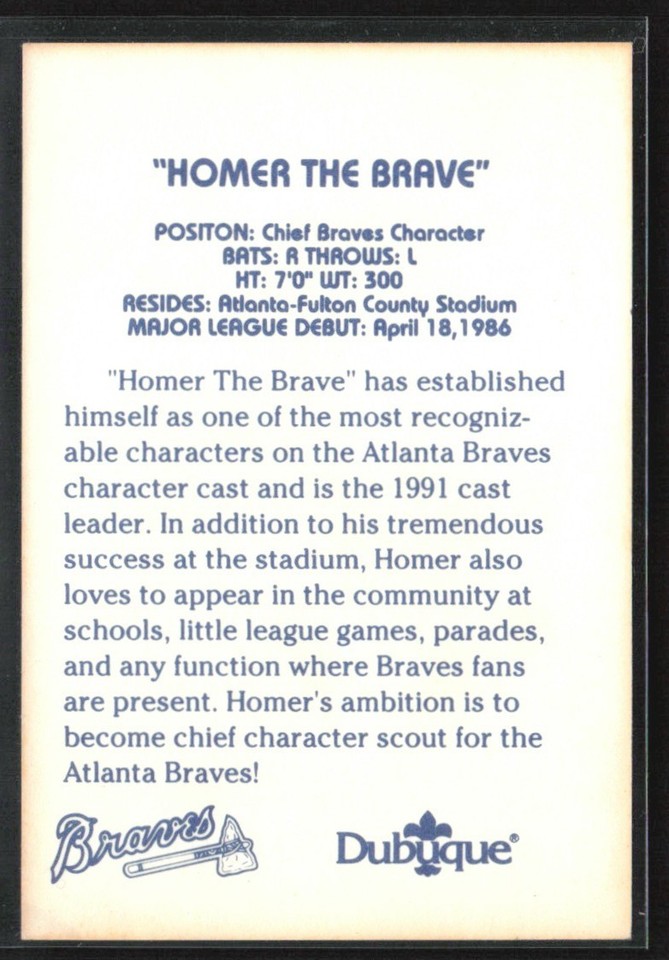 "HOMER THE BRAVE"

POSITON: Chief Braves Character
BATS: R THROWS: L
HT: 7'0" WT: 300
RESIDES: Atlanta-Fulton County Stadium
MAJOR LEAGUE DEBUT: April 18,1986

"Homer The Brave" has established himself as one of the most recognizable characters on the Atlanta Braves character cast and is the 1991 cast leader. In addition to his tremendous success at the stadium, Homer also loves to appear in the community at schools, little league games, parades, and any function where Braves fans are present. Homer's ambition is to become chief character scout for the Atlanta Braves!

Braves

Dubuque®